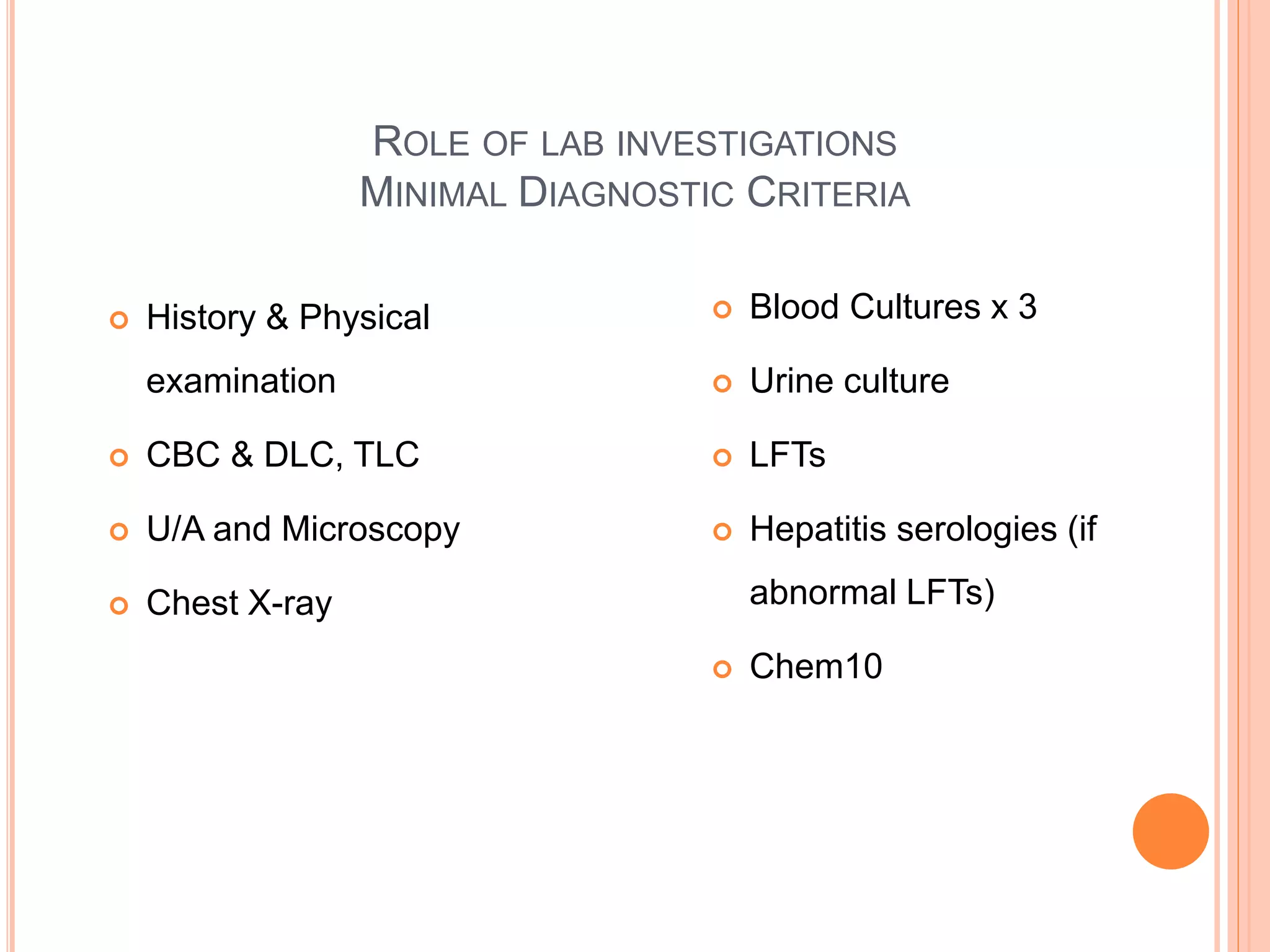 ROLE OF LAB INVESTIGATIONS
MINIMAL DIAGNOSTIC CRITERIA

History & Physical examination
CBC & DLC, TLC
U/A and Microscopy
Chest X-ray

Blood Cultures x 3
Urine culture
LFTs
Hepatitis serologies (if abnormal LFTs)
Chem10